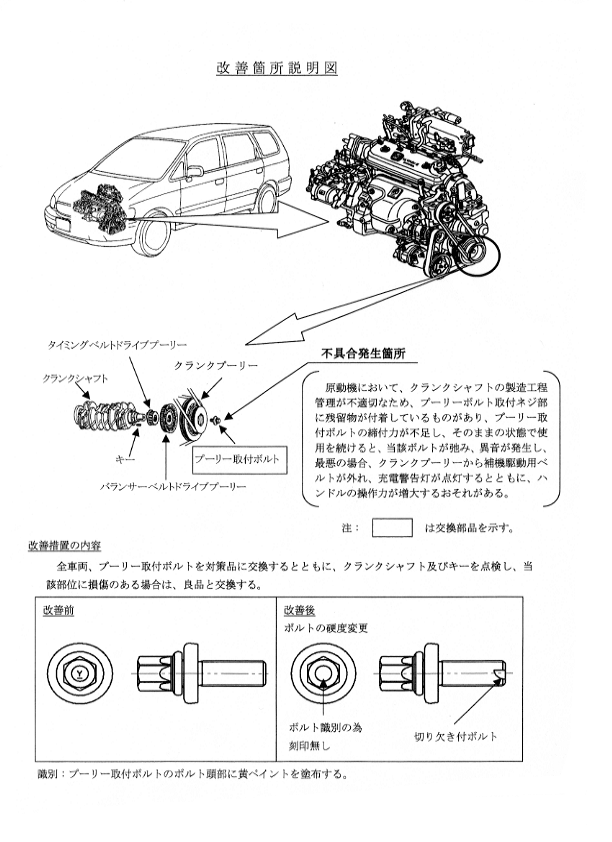 改善箇所説明図

タイミングベルトドライブプーリー

クランクプーリー

クランクシャフト

キー

プーリー取付ボルト

バランサーベルトドライブプーリー

不具合発生箇所

原動機において、クランクシャフトの製造工程管理が不適切なため、プーリーボルト取付ネジ部に残留物が付着しているものがあり、プーリー取付ボルトの締付力が不足し、そのままの状態で使用を続けると、当該ボルトが弛み、異音が発生し、最悪の場合、クランクプーリーから補機駆動用ベルトが外れ、充電警告灯が点灯するとともに、ハンドルの操作力が増大するおそれがある。

注： は交換部品を示す。

改善措置の内容

全車両、プーリー取付ボルトを対策品に交換するとともに、クランクシャフト及びキーを点検し、当該部位に損傷のある場合は、良品と交換する。

改善前

Y

改善後

ボルトの硬度変更

ボルト識別の為刻印無し

切り欠き付ボルト

識別：プーリー取付ボルトのボルト頭部に黄ペイントを塗布する。